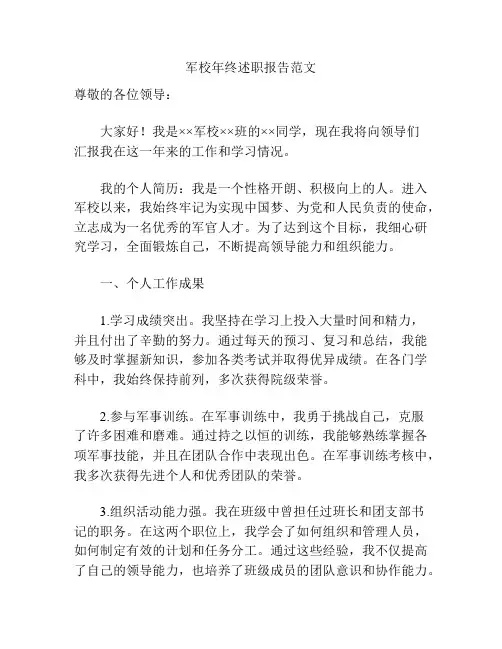 军校年终述职报告范文

尊敬的各位领导：

大家好！我是××军校××班的××同学，现在我将向领导们汇报我在这一年来的工作和学习情况。

我的个人简历：我是一个性格开朗、积极向上的人。进入军校以来，我始终牢记为实现中国梦、为党和人民负责的使命，立志成为一名优秀的军官人才。为了达到这个目标，我细心研究学习，全面锻炼自己，不断提高领导能力和组织能力。

一、个人工作成果

1.学习成绩突出。我坚持在学习上投入大量时间和精力，并且付出了辛勤的努力。通过每天的预习、复习和总结，我能够及时掌握新知识，参加各类考试并取得优异成绩。在各门学科中，我始终保持前列，多次获得院级荣誉。

2.参与军事训练。在军事训练中，我勇于挑战自己，克服了许多困难和磨难。通过持之以恒的训练，我能够熟练掌握各项军事技能，并且在团队合作中表现出色。在军事训练考核中，我多次获得先进个人和优秀团队的荣誉。

3.组织活动能力强。我在班级中曾担任过班长和团支部书记的职务。在这两个职位上，我学会了如何组织和管理人员，如何制定有效的计划和任务分工。通过这些经验，我不仅提高了自己的领导能力，也培养了班级成员的团队意识和协作能力。